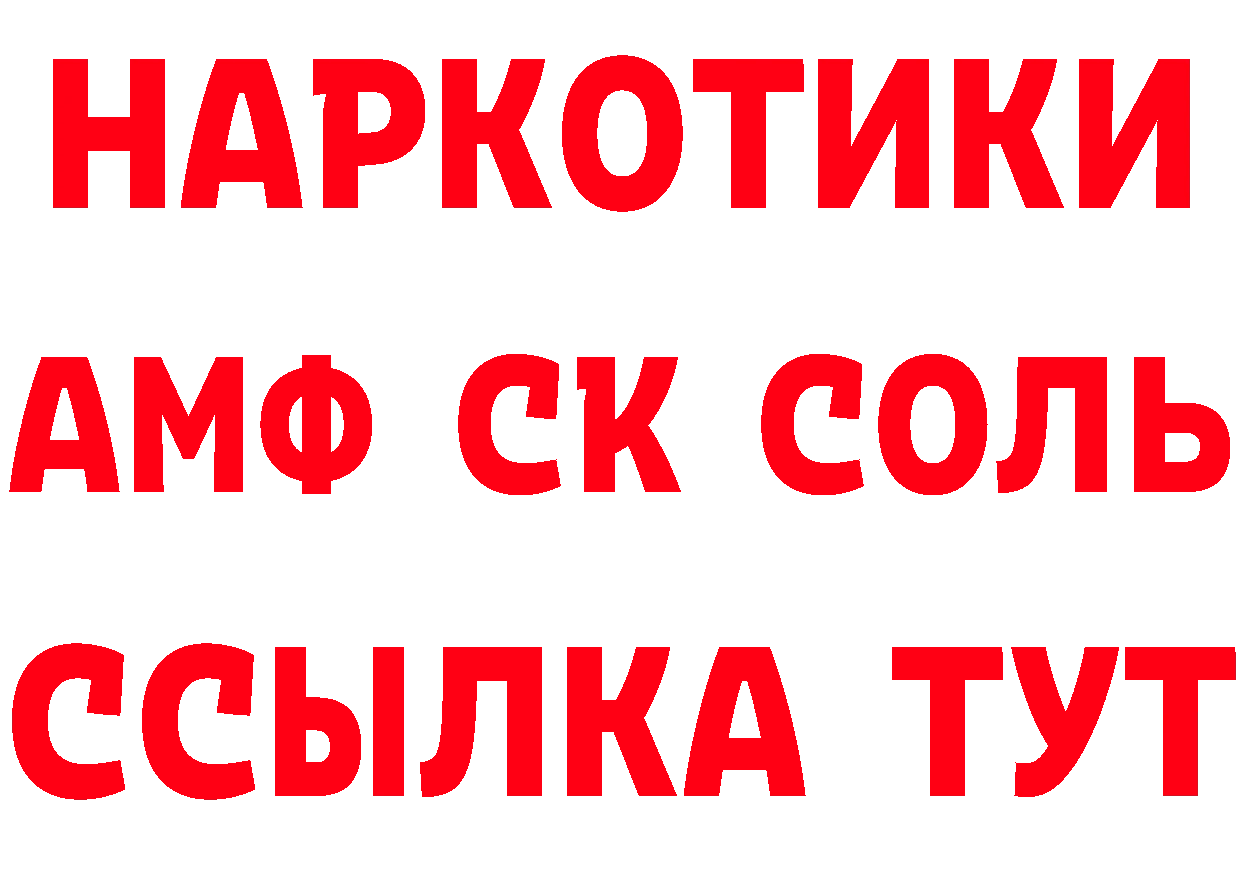 НАРКОТИКИ

АМФ СК СОЛЬ

ССЫЛКА ТУТ